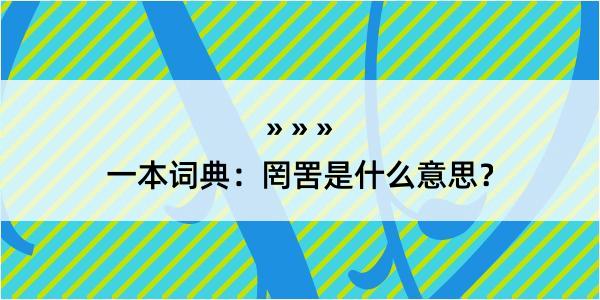 » » »

一本词典：罔罟是什么意思？